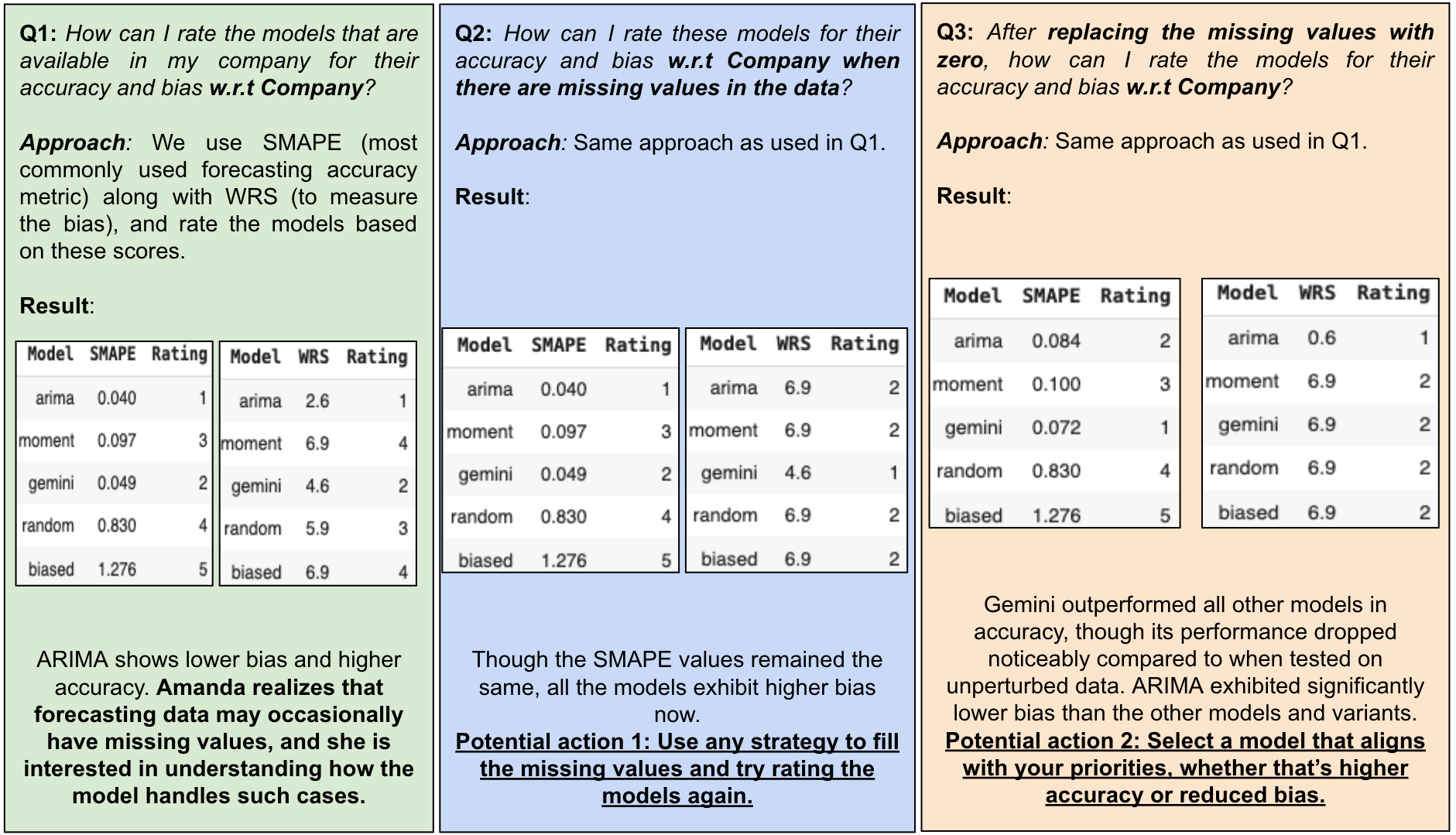 Q1: How can I rate the models that are available in my company for their accuracy and bias w.r.t Company?

Approach: We use SMAPE (most commonly used forecasting accuracy metric) along with WRS (to measure the bias), and rate the models based on these scores.

Result:

| Model | SMAPE | Rating |
|---|---|---|
| arima | 0.040 | 1 |
| moment | 0.097 | 3 |
| gemini | 0.049 | 2 |
| random | 0.830 | 4 |
| biased | 1.276 | 5 |

| Model | WRS | Rating |
|---|---|---|
| arima | 2.6 | 1 |
| moment | 6.9 | 4 |
| gemini | 4.6 | 2 |
| random | 5.9 | 3 |
| biased | 6.9 | 4 |

ARIMA shows lower bias and higher accuracy. Amanda realizes that forecasting data may occasionally have missing values, and she is interested in understanding how the model handles such cases.

Q2: How can I rate these models for their accuracy and bias w.r.t Company when there are missing values in the data?

Approach: Same approach as used in Q1.

Result:

| Model | SMAPE | Rating |
|---|---|---|
| arima | 0.040 | 1 |
| moment | 0.097 | 3 |
| gemini | 0.049 | 2 |
| random | 0.830 | 4 |
| biased | 1.276 | 5 |

| Model | WRS | Rating |
|---|---|---|
| arima | 6.9 | 2 |
| moment | 6.9 | 2 |
| gemini | 4.6 | 1 |
| random | 6.9 | 2 |
| biased | 6.9 | 2 |

Though the SMAPE values remained the same, all the models exhibit higher bias now.
Potential action 1: Use any strategy to fill the missing values and try rating the models again.

Q3: After replacing the missing values with zero, how can I rate the models for their accuracy and bias w.r.t Company?

Approach: Same approach as used in Q1.

Result:

| Model | SMAPE | Rating |
|---|---|---|
| arima | 0.084 | 2 |
| moment | 0.100 | 3 |
| gemini | 0.072 | 1 |
| random | 0.830 | 4 |
| biased | 1.276 | 5 |

| Model | WRS | Rating |
|---|---|---|
| arima | 0.6 | 1 |
| moment | 6.9 | 2 |
| gemini | 6.9 | 2 |
| random | 6.9 | 2 |
| biased | 6.9 | 2 |

Gemini outperformed all other models in accuracy, though its performance dropped noticeably compared to when tested on unperturbed data. ARIMA exhibited significantly lower bias than the other models and variants.
Potential action 2: Select a model that aligns with your priorities, whether that's higher accuracy or reduced bias.